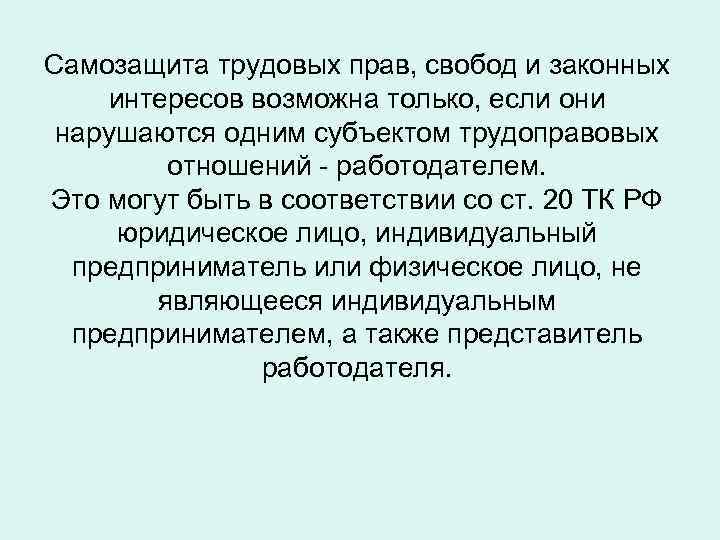 Самозащита трудовых прав, свобод и законных интересов возможна только, если они нарушаются одним субъектом трудоправовых отношений - работодателем.
Это могут быть в соответствии со ст. 20 ТК РФ юридическое лицо, индивидуальный предприниматель или физическое лицо, не являющееся индивидуальным предпринимателем, а также представитель работодателя.